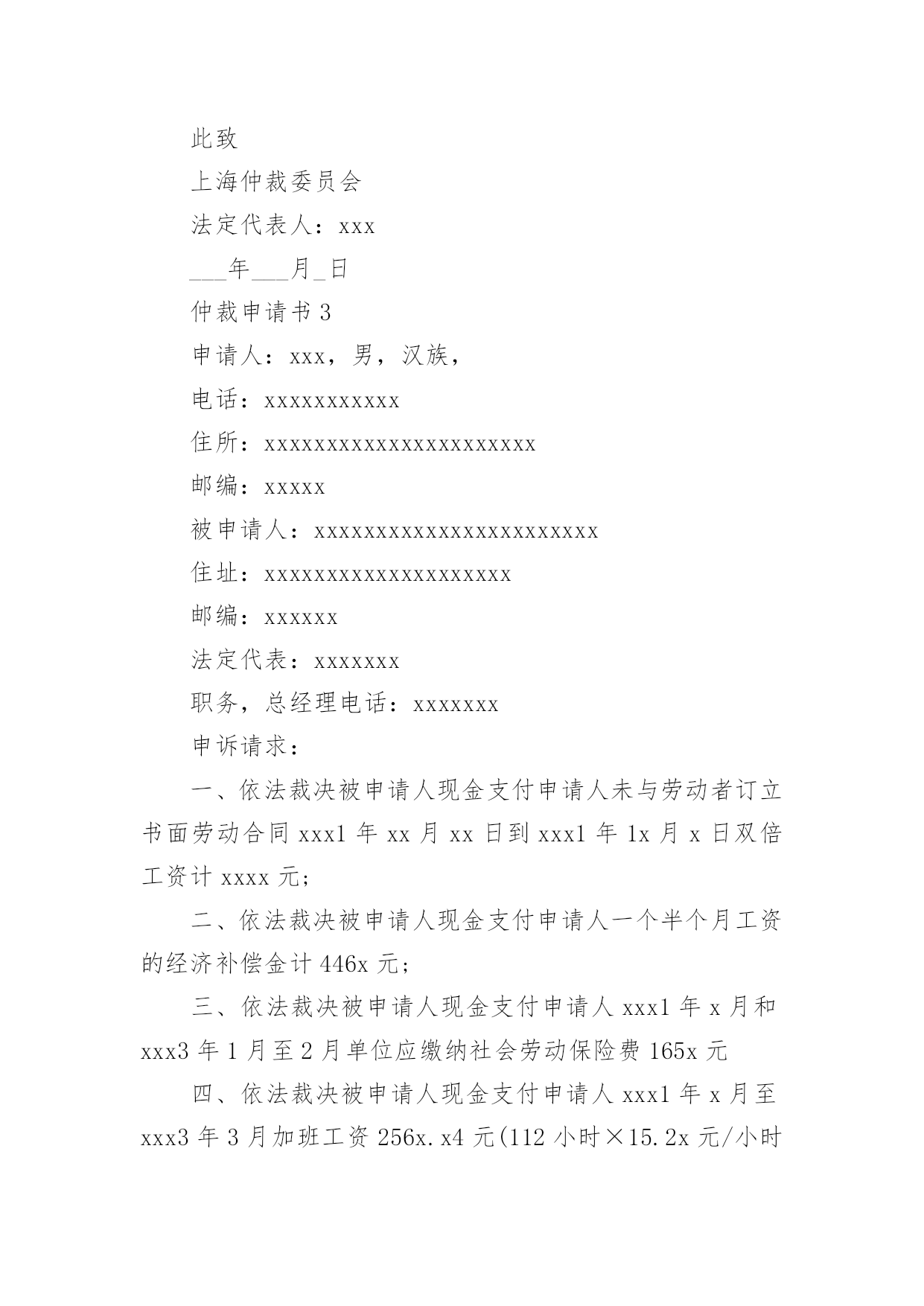 此致

上海仲裁委员会

法定代表人：xxx

___年___月_日

仲裁申请书 3

申请人：xxx，男，汉族，

电话：xxxxxxxxxxx

住所：xxxxxxxxxxxxxxxxxxxxxx

邮编：xxxxx

被申请人：xxxxxxxxxxxxxxxxxxxxxxx

住址：xxxxxxxxxxxxxxxxxxxx

邮编：xxxxxx

法定代表：xxxxxxx

职务，总经理电话：xxxxxxx

申诉请求：

一、依法裁决被申请人现金支付申请人未与劳动者订立书面劳动合同 xxx1 年 xx 月 xx 日到 xxx1 年 1x 月 x 日双倍工资计 xxxx 元;

二、依法裁决被申请人现金支付申请人一个半个月工资的经济补偿金计 446x 元;

三、依法裁决被申请人现金支付申请人 xxx1 年 x 月和 xxx3 年 1 月至 2 月单位应缴纳社会劳动保险费 165x 元

四、依法裁决被申请人现金支付申请人 xxx1 年 x 月至 xxx3 年 3 月加班工资 256x.x4 元(112 小时×15.2x 元/小时